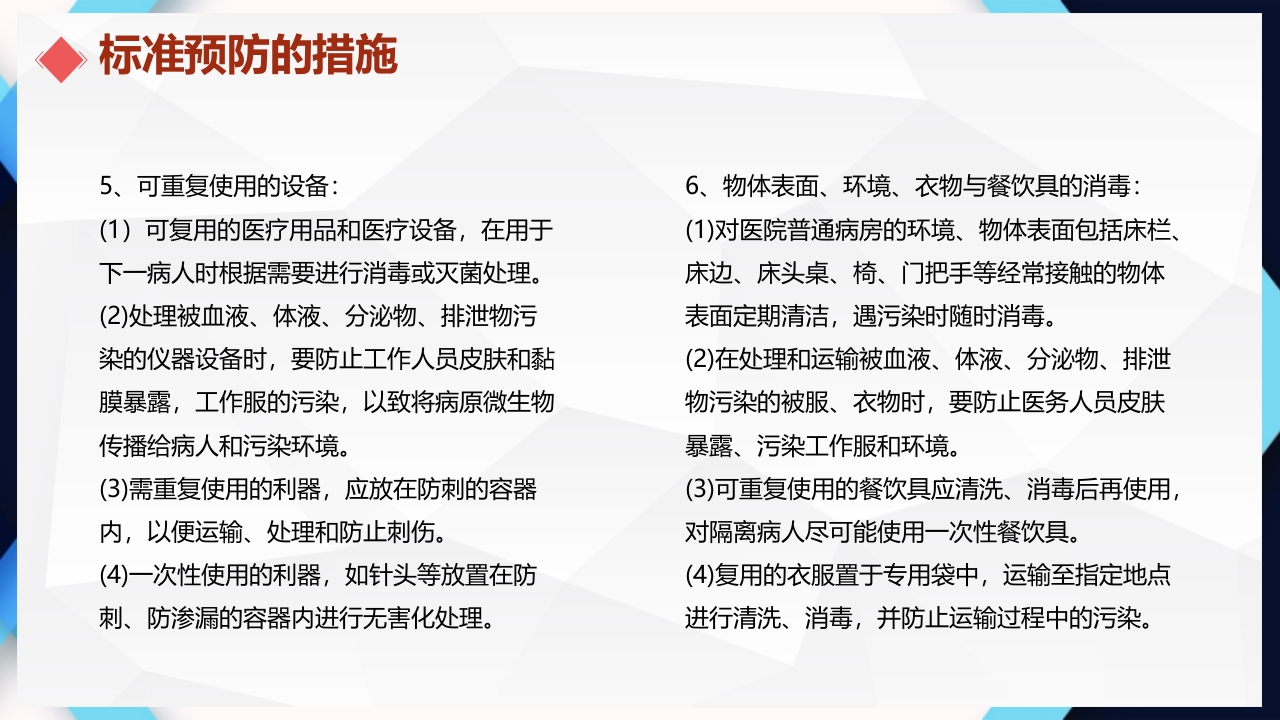 标准预防的措施

5、可重复使用的设备：
(1）可复用的医疗用品和医疗设备，在用于下一病人时根据需要进行消毒或灭菌处理。
(2)处理被血液、体液、分泌物、排泄物污染的仪器设备时，要防止工作人员皮肤和黏膜暴露，工作服的污染，以致将病原微生物传播给病人和污染环境。
(3)需重复使用的利器，应放在防刺的容器内，以便运输、处理和防止刺伤。
(4)一次性使用的利器，如针头等放置在防刺、防渗漏的容器内进行无害化处理。

6、物体表面、环境、衣物与餐饮具的消毒：
(1)对医院普通病房的环境、物体表面包括床栏、床边、床头桌、椅、门把手等经常接触的物体表面定期清洁，遇污染时随时消毒。
(2)在处理和运输被血液、体液、分泌物、排泄物污染的被服、衣物时，要防止医务人员皮肤暴露、污染工作服和环境。
(3)可重复使用的餐饮具应清洗、消毒后再使用，对隔离病人尽可能使用一次性餐饮具。
(4)复用的衣服置于专用袋中，运输至指定地点进行清洗、消毒，并防止运输过程中的污染。